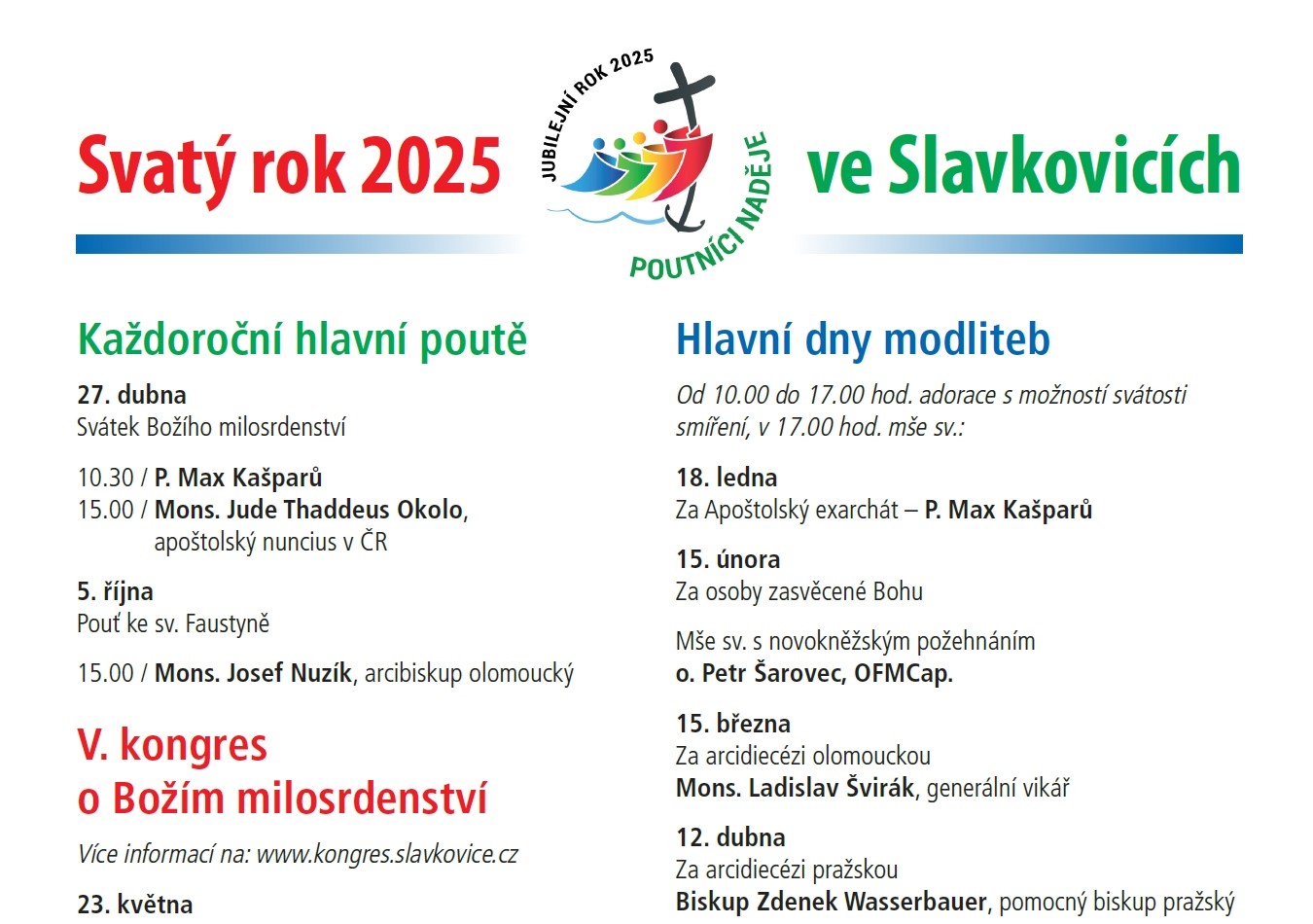 Svatý rok 2025

JUBILEJNÍ ROK 2025
POUTNÍCI NADĚJE

ve Slavkovicích

Každoroční hlavní poutě

27. dubna
Svátek Božího milosrdenství

10.30 / P. Max Kašparů
15.00 / Mons. Jude Thaddeus Okolo, apoštolský nuncius v ČR

5. října
Pouť ke sv. Faustyně

15.00 / Mons. Josef Nuzík, arcibiskup olomoucký

V. kongres o Božím milosrdenství

Více informací na: www.kongres.slavkovice.cz

23. května

Hlavní dny modliteb

Od 10.00 do 17.00 hod. adorace s možností svátosti smíření, v 17.00 hod. mše sv.:

18. ledna
Za Apoštolský exarchát – P. Max Kašparů

15. února
Za osoby zasvěcené Bohu

Mše sv. s novokněžským požehnáním
o. Petr Šarovec, OFMCap.

15. března
Za arcidiecézi olomouckou
Mons. Ladislav Švirák, generální vikář

12. dubna
Za arcidiecézi pražskou
Biskup Zdenek Wasserbauer, pomocný biskup pražský